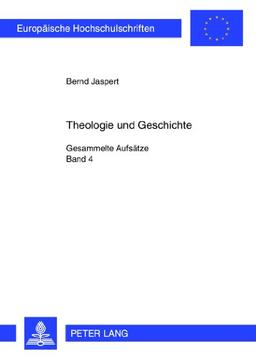 Europäische Hochschulschriften

Bernd Jaspert

Theologie und Geschichte

Gesammelte Aufsätze
Band 4

PETER LANG